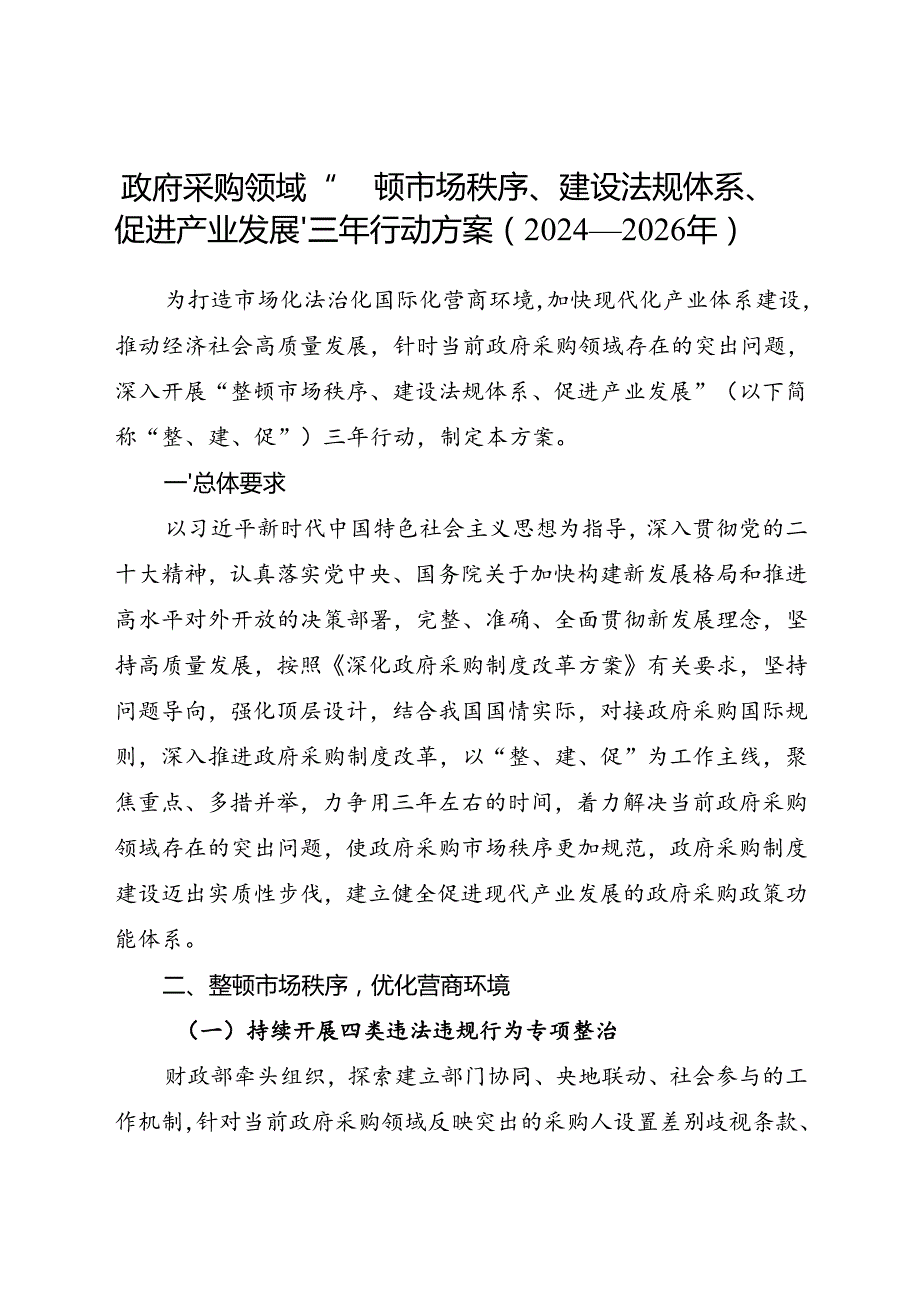 政府采购领域“ 顿市场秩序、建设法规体系、促进产业发展'三年行动方案（2024—2026年）

为打造市场化法治化国际化营商环境，加快现代化产业体系建设，推动经济社会高质量发展，针时当前政府采购领域存在的突出问题，深入开展“整顿市场秩序、建设法规体系、促进产业发展”（以下简称“整、建、促”）三年行动，制定本方案。

一'总体要求

以习近平新时代中国特色社会主义思想为指导，深入贯彻党的二十大精神，认真落实党中央、国务院关于加快构建新发展格局和推进高水平对外开放的决策部署，完整、准确、全面贯彻新发展理念，坚持高质量发展，按照《深化政府采购制度改革方案》有关要求，坚持问题导向，强化顶层设计，结合我国国情实际，对接政府采购国际规则，深入推进政府采购制度改革，以“整、建、促”为工作主线，聚焦重点、多措并举，力争用三年左右的时间，着力解决当前政府采购领域存在的突出问题，使政府采购市场秩序更加规范，政府采购制度建设迈出实质性步伐，建立健全促进现代产业发展的政府采购政策功能体系。

二、整顿市场秩序，优化营商环境

（一）持续开展四类违法违规行为专项整治

财政部牵头组织，探索建立部门协同、央地联动、社会参与的工作机制，针对当前政府采购领域反映突出的采购人设置差别歧视条款、